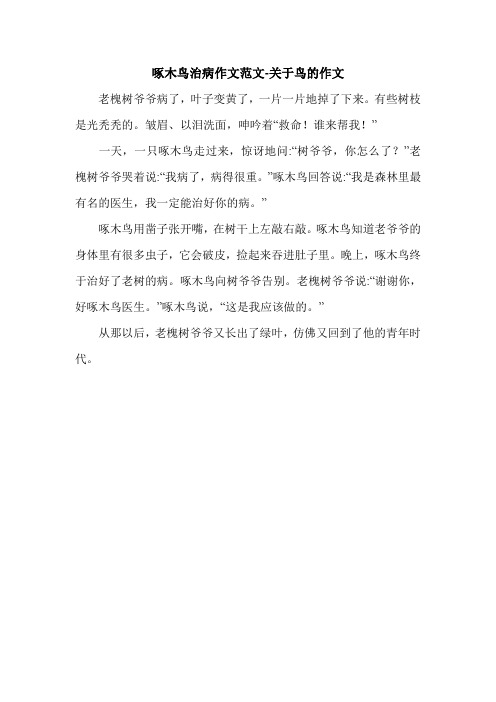 啄木鸟治病作文范文-关于鸟的作文

老槐树爷爷病了，叶子变黄了，一片一片地掉了下来。有些树枝是光秃秃的。皱眉、以泪洗面，呻吟着“救命！谁来帮我！”

一天，一只啄木鸟走过来，惊讶地问:“树爷爷，你怎么了？”老槐树爷爷哭着说:“我病了，病得很重。”啄木鸟回答说:“我是森林里最有名的医生，我一定能治好你的病。”

啄木鸟用凿子张开嘴，在树干上左敲右敲。啄木鸟知道老爷爷的身体里有很多虫子，它会破皮，捡起来吞进肚子里。晚上，啄木鸟终于治好了老树的病。啄木鸟向树爷爷告别。老槐树爷爷说:“谢谢你，好啄木鸟医生。”啄木鸟说，“这是我应该做的。”

从那以后，老槐树爷爷又长出了绿叶，仿佛又回到了他的青年时代。